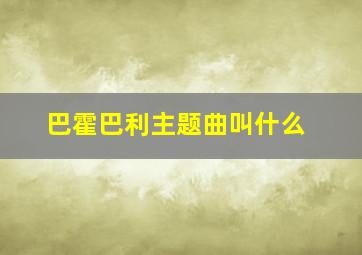 巴霍巴利主题曲叫什么